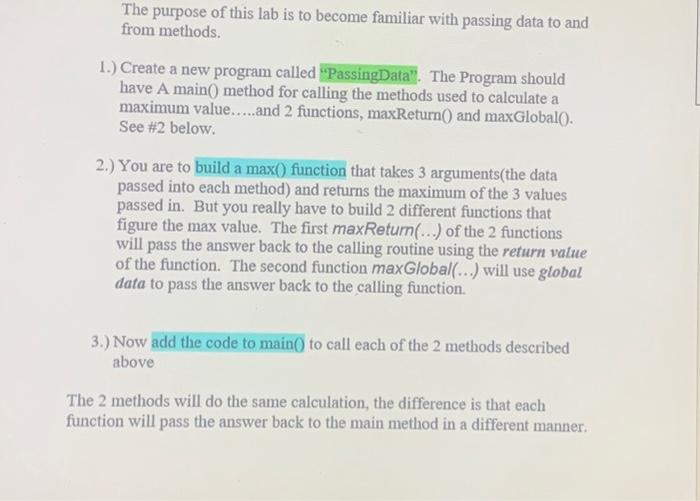 The purpose of this lab is to become familiar with passing data to and from methods.

1.) Create a new program called "PassingData". The Program should have A main() method for calling the methods used to calculate a maximum value.....and 2 functions, maxReturn() and maxGlobal(). See #2 below.

2.) You are to build a max() function that takes 3 arguments(the data passed into each method) and returns the maximum of the 3 values passed in. But you really have to build 2 different functions that figure the max value. The first maxReturn(...) of the 2 functions will pass the answer back to the calling routine using the return value of the function. The second function maxGlobal(...) will use global data to pass the answer back to the calling function.

3.) Now add the code to main() to call each of the 2 methods described above

The 2 methods will do the same calculation, the difference is that each function will pass the answer back to the main method in a different manner.